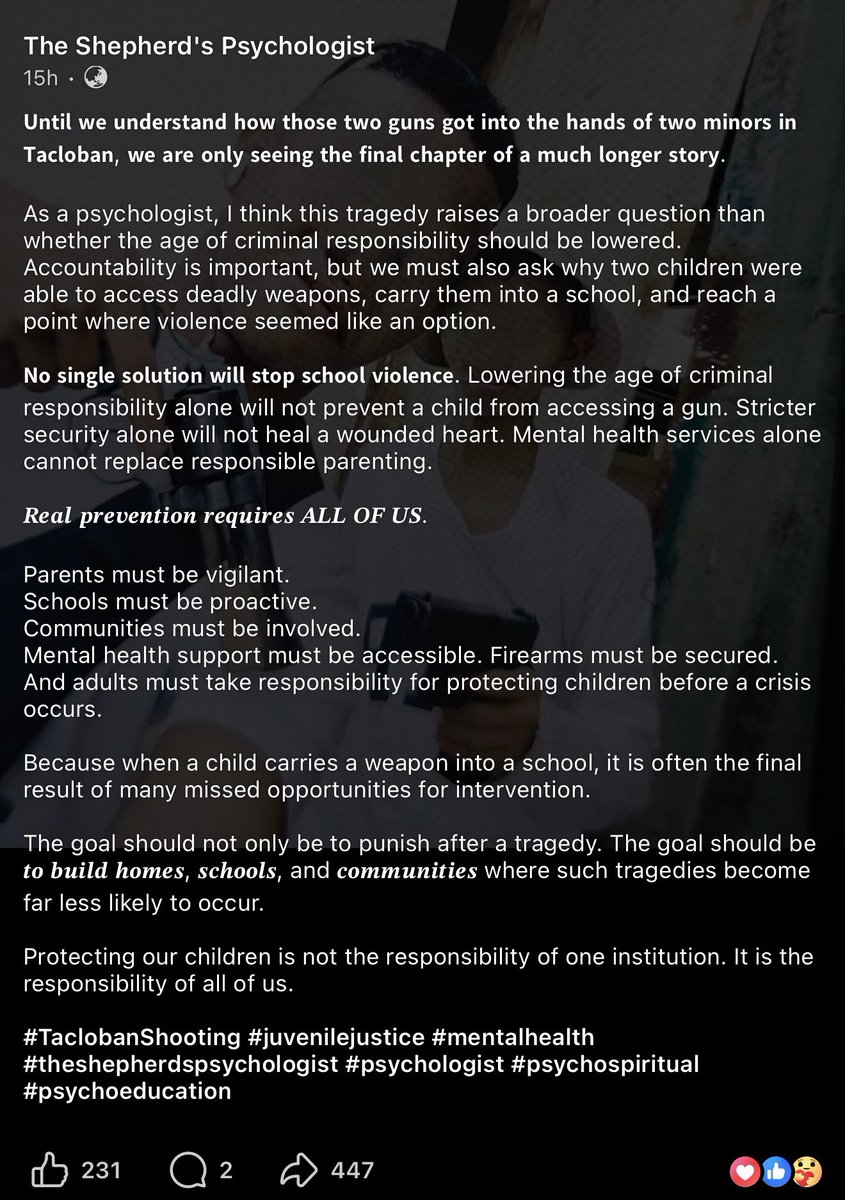 The Shepherd's Psychologist
15h ·

Until we understand how those two guns got into the hands of two minors in Tacloban, we are only seeing the final chapter of a much longer story.

As a psychologist, I think this tragedy raises a broader question than whether the age of criminal responsibility should be lowered. Accountability is important, but we must also ask why two children were able to access deadly weapons, carry them into a school, and reach a point where violence seemed like an option.

No single solution will stop school violence. Lowering the age of criminal responsibility alone will not prevent a child from accessing a gun. Stricter security alone will not heal a wounded heart. Mental health services alone cannot replace responsible parenting.

Real prevention requires ALL OF US.

Parents must be vigilant.
Schools must be proactive.
Communities must be involved.
Mental health support must be accessible. Firearms must be secured.
And adults must take responsibility for protecting children before a crisis occurs.

Because when a child carries a weapon into a school, it is often the final result of many missed opportunities for intervention.

The goal should not only be to punish after a tragedy. The goal should be to build homes, schools, and communities where such tragedies become far less likely to occur.

Protecting our children is not the responsibility of one institution. It is the responsibility of all of us.

#TaclobanShooting #juvenilejustice #mentalhealth #theshepherdspsychologist #psychologist #psychospiritual #psychoeducation

231 2 447